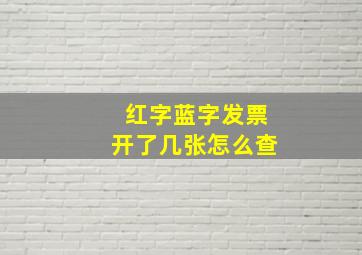 红字蓝字发票
开了几张怎么查